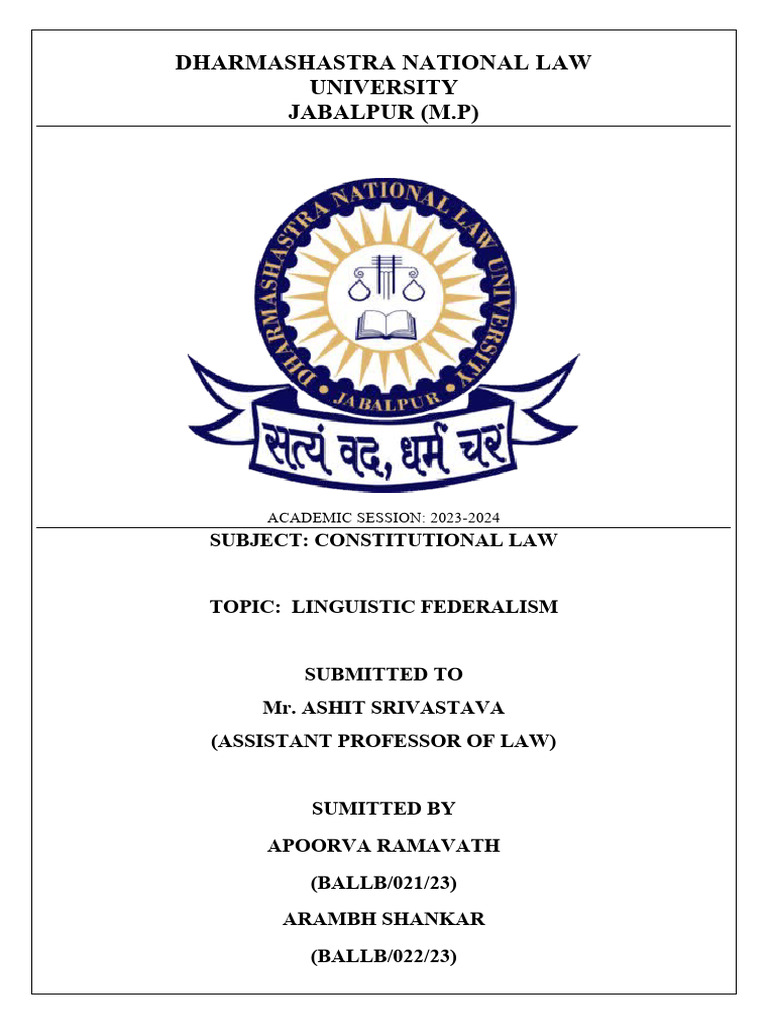 DHARMASHASTRA NATIONAL LAW UNIVERSITY
JABALPUR (M.P)

DHARMASHASTRA NATIONAL LAW UNIVERSITY
JABALPUR
सत्यं वद, धर्मं चर

ACADEMIC SESSION: 2023-2024

SUBJECT: CONSTITUTIONAL LAW

TOPIC: LINGUISTIC FEDERALISM

SUBMITTED TO
Mr. ASHIT SRIVASTAVA
(ASSISTANT PROFESSOR OF LAW)

SUMITTED BY
APOORVA RAMAVATH
(BALLB/021/23)
ARAMBH SHANKAR
(BALLB/022/23)